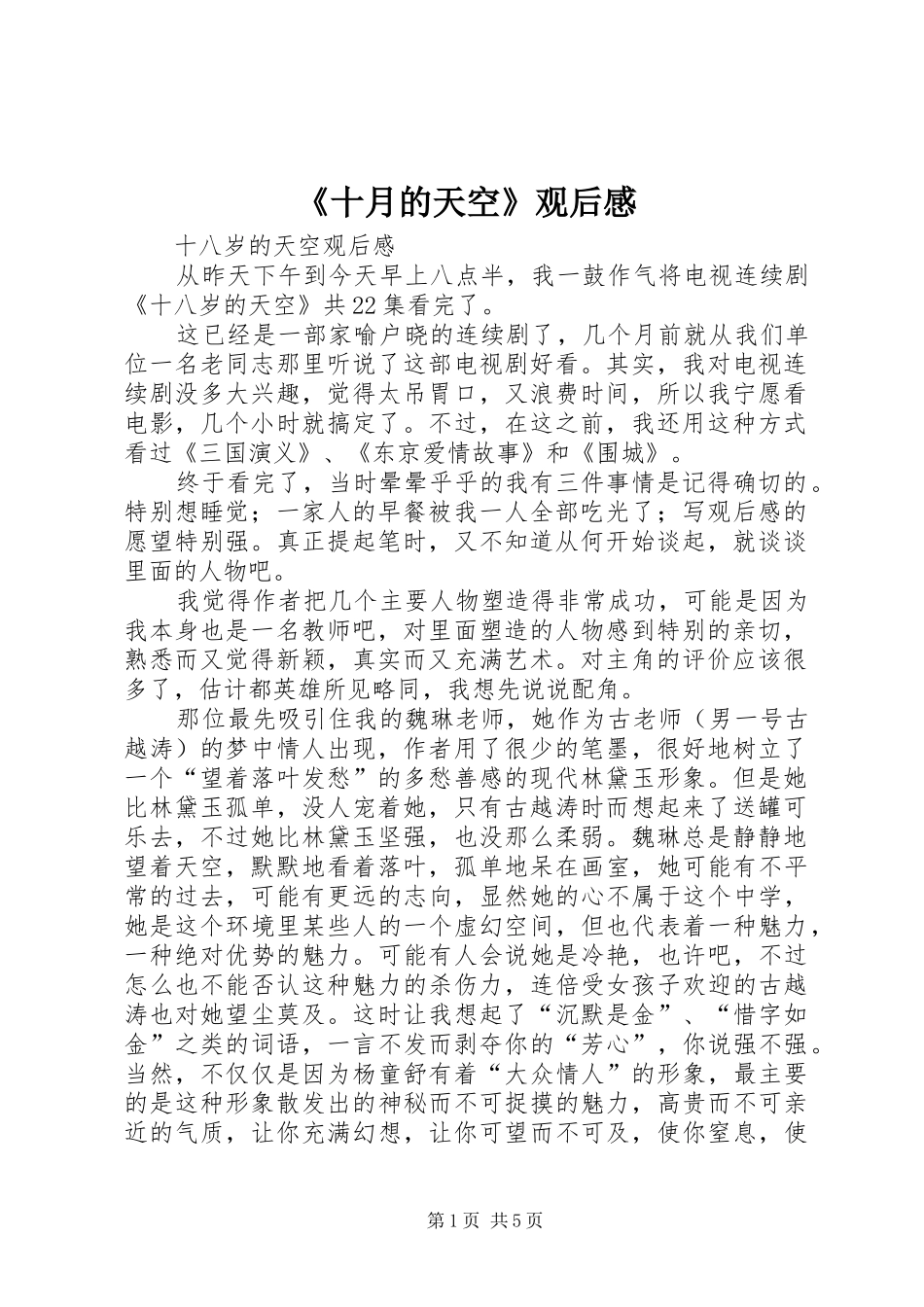 《十月的天空》观后感

十八岁的天空观后感

从昨天下午到今天早上八点半，我一鼓作气将电视连续剧《十八岁的天空》共22集看完了。

这已经是一部家喻户晓的连续剧了，几个月前就从我们单位一名老同志那里听说了这部电视剧好看。其实，我对电视连续剧没多大兴趣，觉得太吊胃口，又浪费时间，所以我宁愿看电影，几个小时就搞定了。不过，在这之前，我还用这种方式看过《三国演义》、《东京爱情故事》和《围城》。

终于看完了，当时晕晕乎乎的我有三件事情是记得确切的。特别想睡觉；一家人的早餐被我一人全部吃光了；写观后感的愿望特别强。真正提起笔时，又不知道从何开始谈起，就谈谈里面的人物吧。

我觉得作者把几个主要人物塑造得非常成功，可能是因为我本身也是一名教师吧，对里面塑造的人物感到特别的亲切，熟悉而又觉得新颖，真实而又充满艺术。对主角的评价应该很多了，估计都英雄所见略同，我想先说说配角。

那位最先吸引住我的魏琳老师，她作为古老师（男一号古越涛）的梦中情人出现，作者用了很少的笔墨，很好地树立了一个“望着落叶发愁”的多愁善感的现代林黛玉形象。但是她比林黛玉孤单，没人宠着她，只有古越涛时而想起来了送罐可乐去，不过她比林黛玉坚强，也没那么柔弱。魏琳总是静静地望着天空，默默地看着落叶，孤单地呆在画室，她可能有不平常的过去，可能有更远的志向，显然她的心不属于这个中学，她是这个环境里某些人的一个虚幻空间，但也代表着一种魅力，一种绝对优势的魅力。可能有人会说她是冷艳，也许吧，不过怎么也不能否认这种魅力的杀伤力，连倍受女孩子欢迎的古越涛也对她望尘莫及。这时让我想起了“沉默是金”、“惜字如金”之类的词语，一言不发而剥夺你的“芳心”，你说强不强。当然，不仅仅是因为杨童舒有着“大众情人”的形象，最主要的是这种形象散发出的神秘而不可捉摸的魅力，高贵而不可亲近的气质，让你充满幻想，让你可望而不可及，使你窒息，使

第1页 共5页